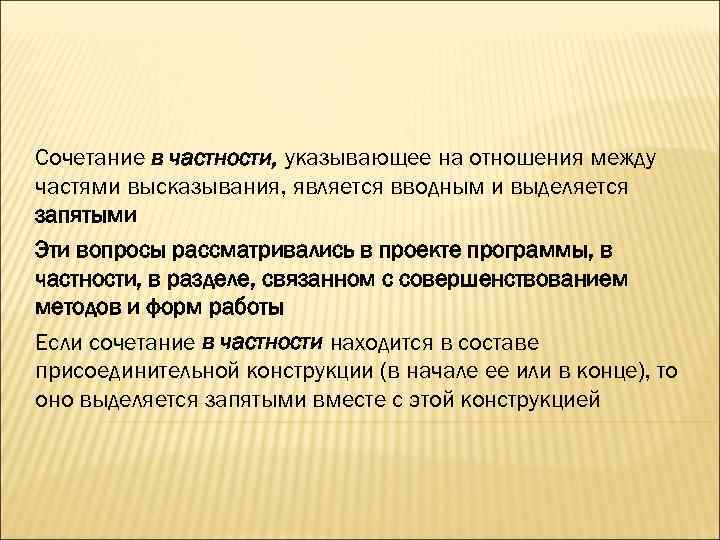 Сочетание в частности, указывающее на отношения между частями высказывания, является вводным и выделяется запятыми

Эти вопросы рассматривались в проекте программы, в частности, в разделе, связанном с совершенствованием методов и форм работы

Если сочетание в частности находится в составе присоединительной конструкции (в начале ее или в конце), то оно выделяется запятыми вместе с этой конструкцией